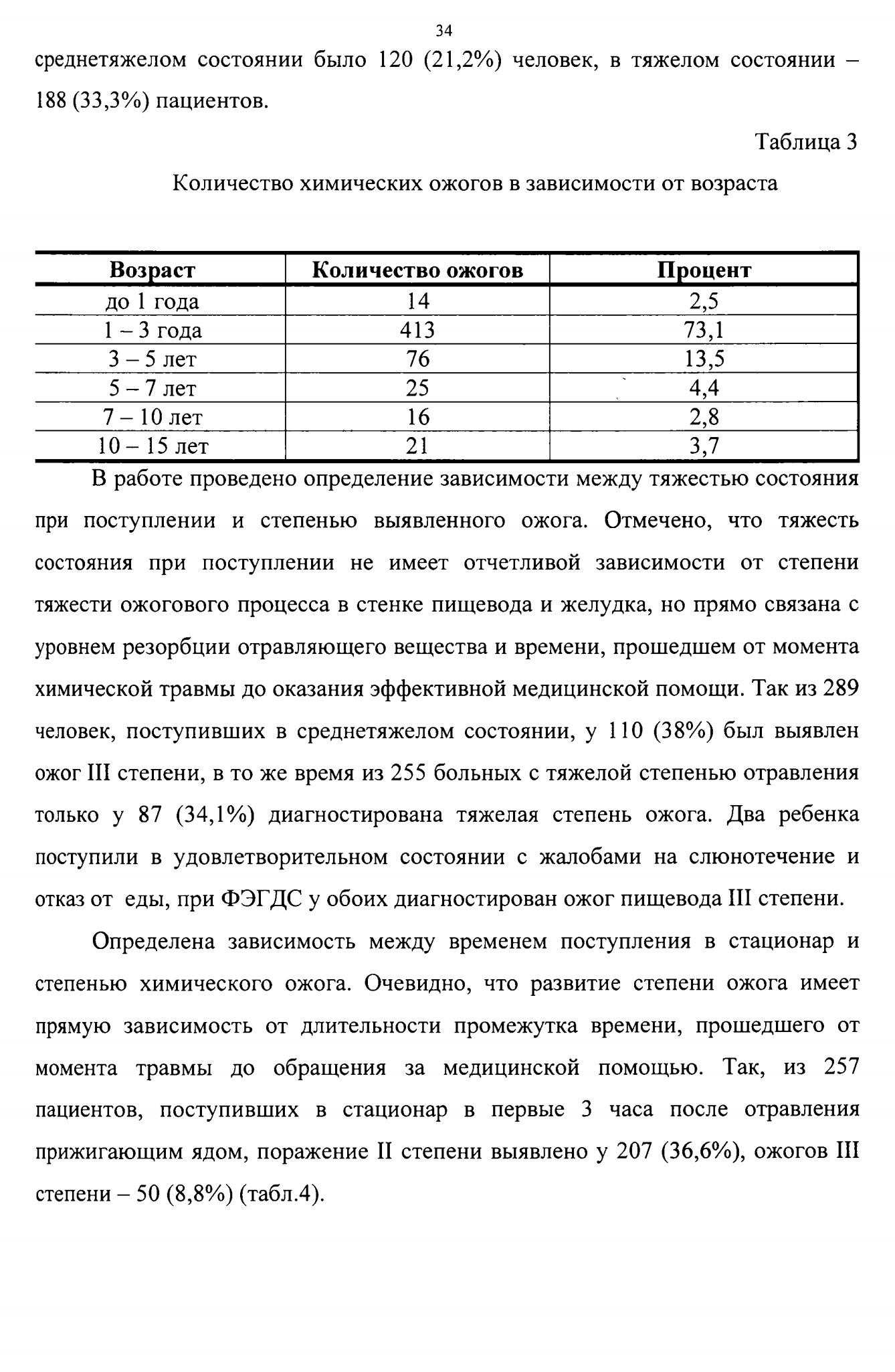 34

среднетяжелом состоянии было 120 (21,2%) человек, в тяжелом состоянии – 188 (33,3%) пациентов.

Таблица 3

Количество химических ожогов в зависимости от возраста

| Возраст | Количество ожогов | Процент |
|---|---|---|
| до 1 года | 14 | 2,5 |
| 1 – 3 года | 413 | 73,1 |
| 3 – 5 лет | 76 | 13,5 |
| 5 – 7 лет | 25 | 4,4 |
| 7 – 10 лет | 16 | 2,8 |
| 10 – 15 лет | 21 | 3,7 |

В работе проведено определение зависимости между тяжестью состояния при поступлении и степенью выявленного ожога. Отмечено, что тяжесть состояния при поступлении не имеет отчетливой зависимости от степени тяжести ожогового процесса в стенке пищевода и желудка, но прямо связана с уровнем резорбции отравляющего вещества и времени, прошедшем от момента химической травмы до оказания эффективной медицинской помощи. Так из 289 человек, поступивших в среднетяжелом состоянии, у 110 (38%) был выявлен ожог III степени, в то же время из 255 больных с тяжелой степенью отравления только у 87 (34,1%) диагностирована тяжелая степень ожога. Два ребенка поступили в удовлетворительном состоянии с жалобами на слюнотечение и отказ от еды, при ФЭГДС у обоих диагностирован ожог пищевода III степени.

Определена зависимость между временем поступления в стационар и степенью химического ожога. Очевидно, что развитие степени ожога имеет прямую зависимость от длительности промежутка времени, прошедшего от момента травмы до обращения за медицинской помощью. Так, из 257 пациентов, поступивших в стационар в первые 3 часа после отравления прижигающим ядом, поражение II степени выявлено у 207 (36,6%), ожогов III степени – 50 (8,8%) (табл.4).